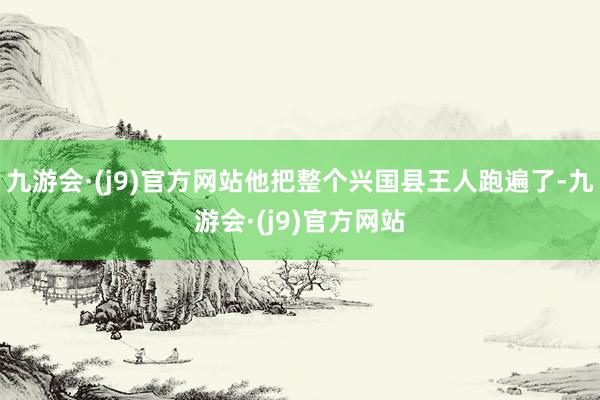 九游会·(j9)官方网站他把整个兴国县王人跑遍了-九游会·(j9)官方网站